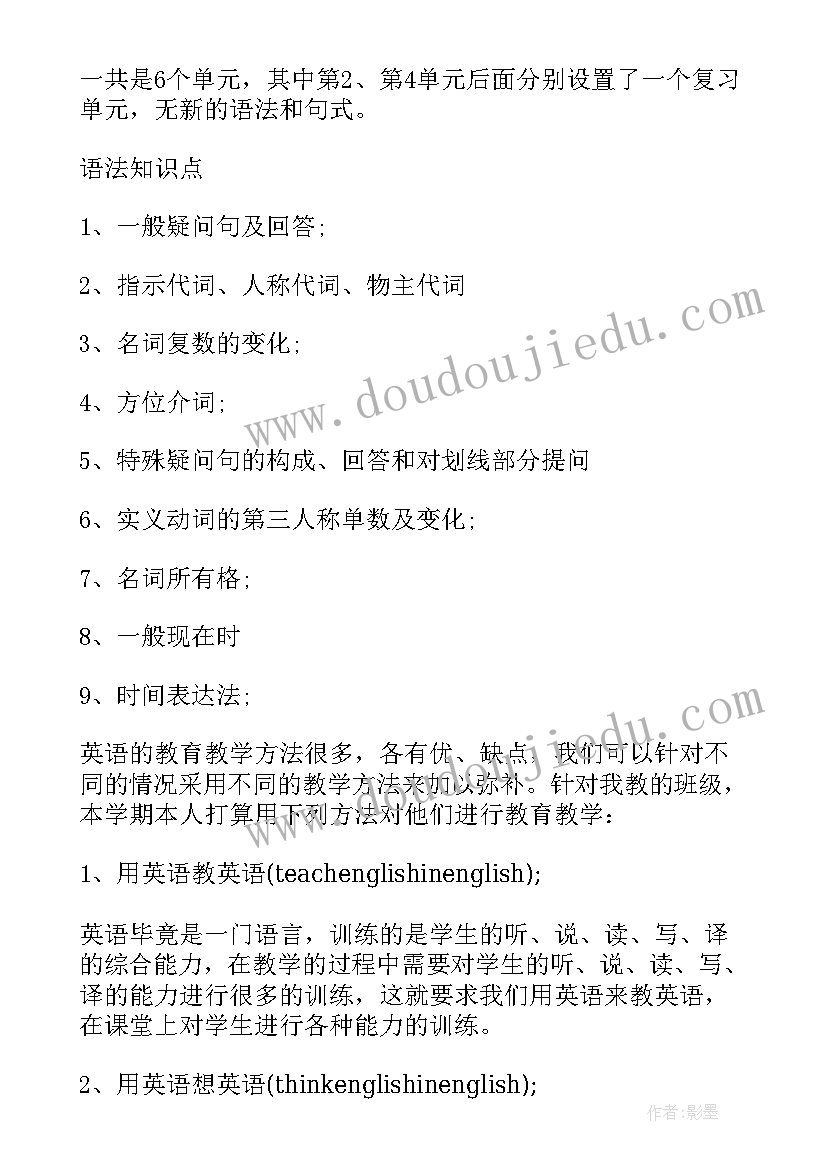 一共是6个单元，其中第2、第4单元后面分别设置了一个复习单元，无新的语法和句式。

语法知识点

1、一般疑问句及回答;

2、指示代词、人称代词、物主代词

3、名词复数的变化;

4、方位介词;

5、特殊疑问句的构成、回答和对划线部分提问

6、实义动词的第三人称单数及变化;

7、名词所有格;

8、一般现在时

9、时间表达法;

英语的教育教学方法很多，各有优、缺点，我们可以针对不同的情况采用不同的教学方法来加以弥补。针对我教的班级，本学期本人打算用下列方法对他们进行教育教学：

1、用英语教英语(teachenglishinenglish);

英语毕竟是一门语言，训练的是学生的听、说、读、写、译的综合能力，在教学的过程中需要对学生的听、说、读、写、译的能力进行很多的训练，这就要求我们用英语来教英语，在课堂上对学生进行各种能力的训练。

2、用英语想英语(thinkenglishinenglish);

www.doudoujiedu.com

www.doudoujiedu.com

作者:影墨